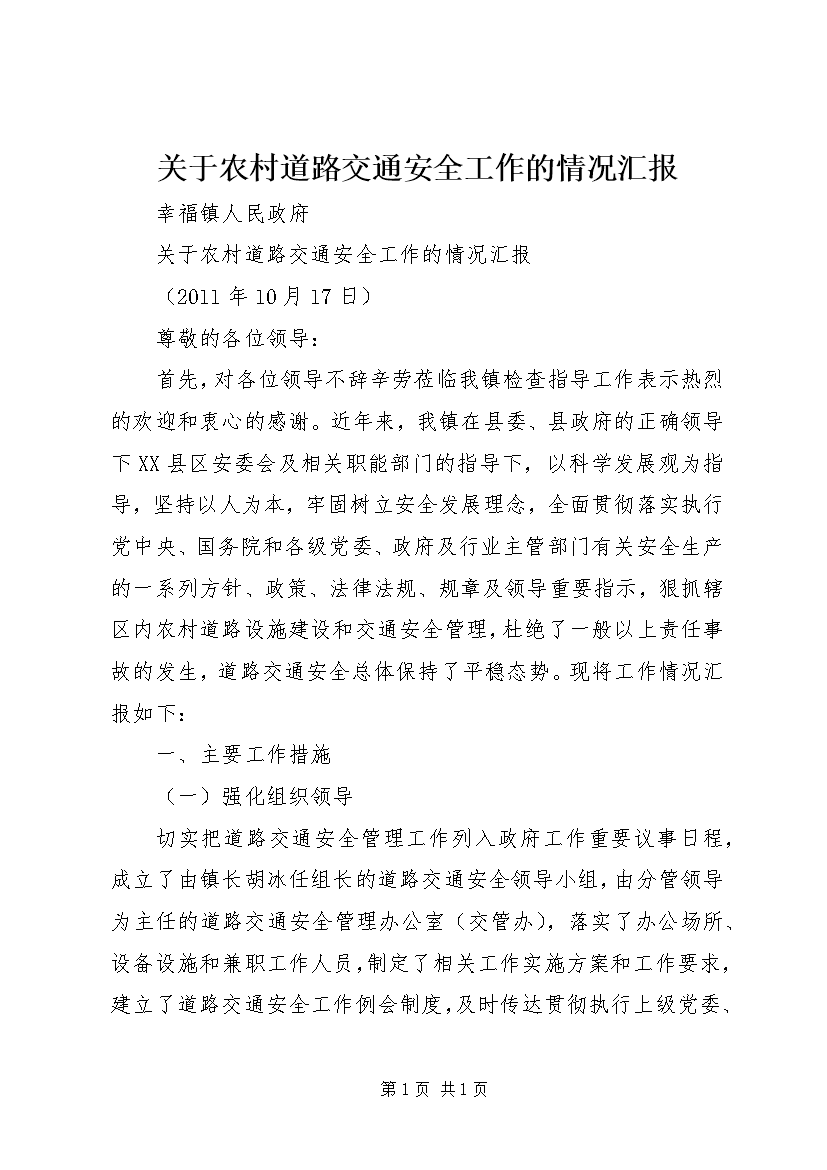 关于农村道路交通安全工作的情况汇报

幸福镇人民政府

关于农村道路交通安全工作的情况汇报

（2011 年 10 月 17 日）

尊敬的各位领导：

首先，对各位领导不辞辛劳莅临我镇检查指导工作表示热烈的欢迎和衷心的感谢。近年来，我镇在县委、县政府的正确领导下 XX 县区安委会及相关职能部门的指导下，以科学发展观为指导，坚持以人为本，牢固树立安全发展理念，全面贯彻落实执行党中央、国务院和各级党委、政府及行业主管部门有关安全生产的一系列方针、政策、法律法规、规章及领导重要指示，狠抓辖区内农村道路设施建设和交通安全管理，杜绝了一般以上责任事故的发生，道路交通安全总体保持了平稳态势。现将工作情况汇报如下：

一、主要工作措施

（一）强化组织领导

切实把道路交通安全管理工作列入政府工作重要议事日程，成立了由镇长胡冰任组长的道路交通安全领导小组，由分管领导为主任的道路交通安全管理办公室（交管办），落实了办公场所、设备设施和兼职工作人员，制定了相关工作实施方案和工作要求，建立了道路交通安全工作例会制度，及时传达贯彻执行上级党委、

第 1 页 共 1 页